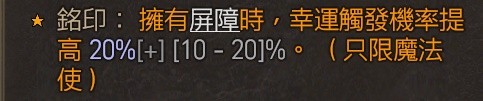 ★ 銘印： 擁有屏障時，幸運觸發機率提高 20%[+] [10 - 20]%。（只限魔法使）